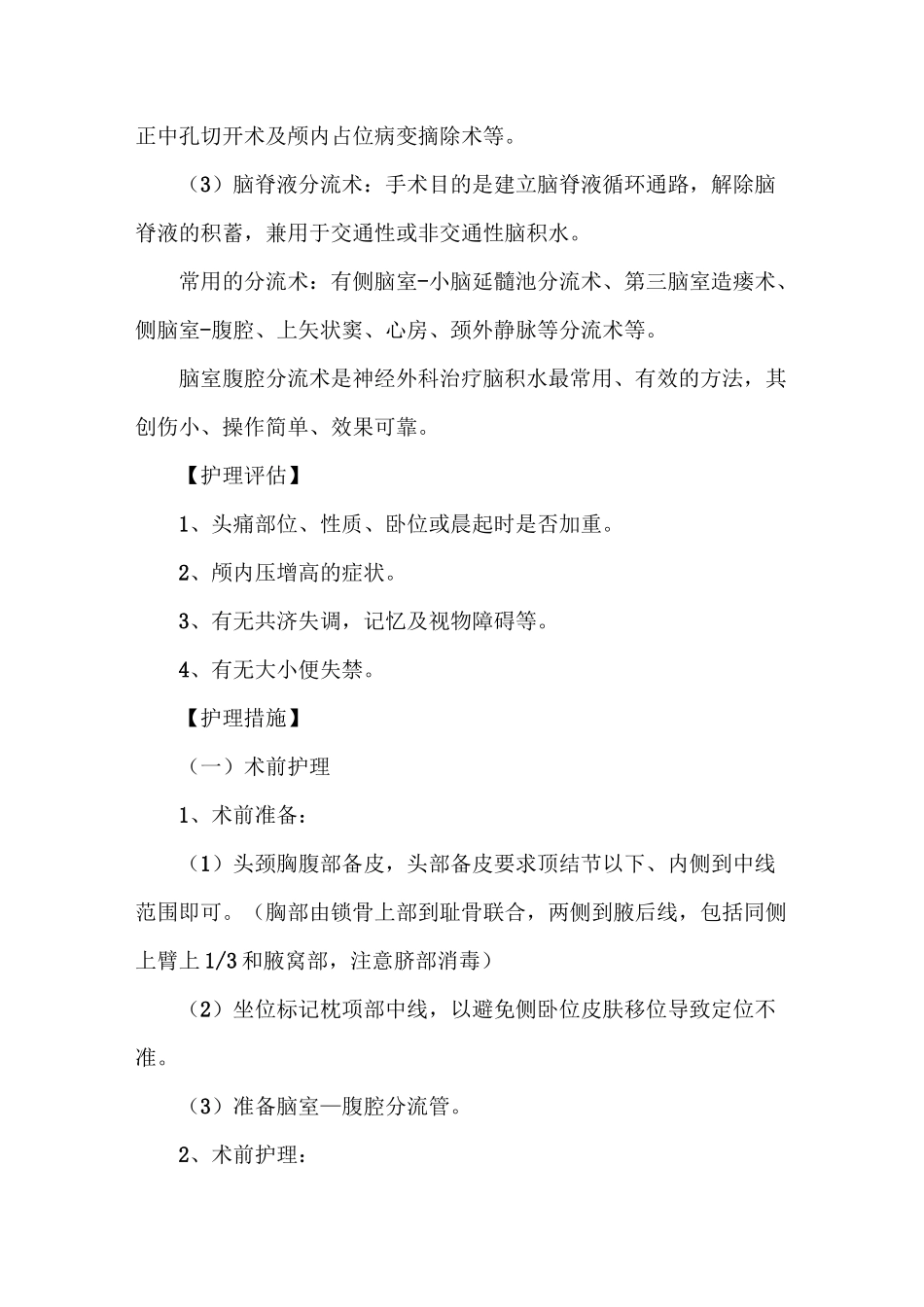 正中孔切开术及颅内占位病变摘除术等。

（3）脑脊液分流术：手术目的是建立脑脊液循环通路，解除脑脊液的积蓄，兼用于交通性或非交通性脑积水。

常用的分流术：有侧脑室-小脑延髓池分流术、第三脑室造瘘术、侧脑室-腹腔、上矢状窦、心房、颈外静脉等分流术等。

脑室腹腔分流术是神经外科治疗脑积水最常用、有效的方法，其创伤小、操作简单、效果可靠。

【护理评估】

1、头痛部位、性质、卧位或晨起时是否加重。

2、颅内压增高的症状。

3、有无共济失调，记忆及视物障碍等。

4、有无大小便失禁。

【护理措施】

（一）术前护理

1、术前准备：

（1）头颈胸腹部备皮，头部备皮要求顶结节以下、内侧到中线范围即可。（胸部由锁骨上部到耻骨联合，两侧到腋后线，包括同侧上臂上1/3和腋窝部，注意脐部消毒）

（2）坐位标记枕项部中线，以避免侧卧位皮肤移位导致定位不准。

（3）准备脑室—腹腔分流管。

2、术前护理：